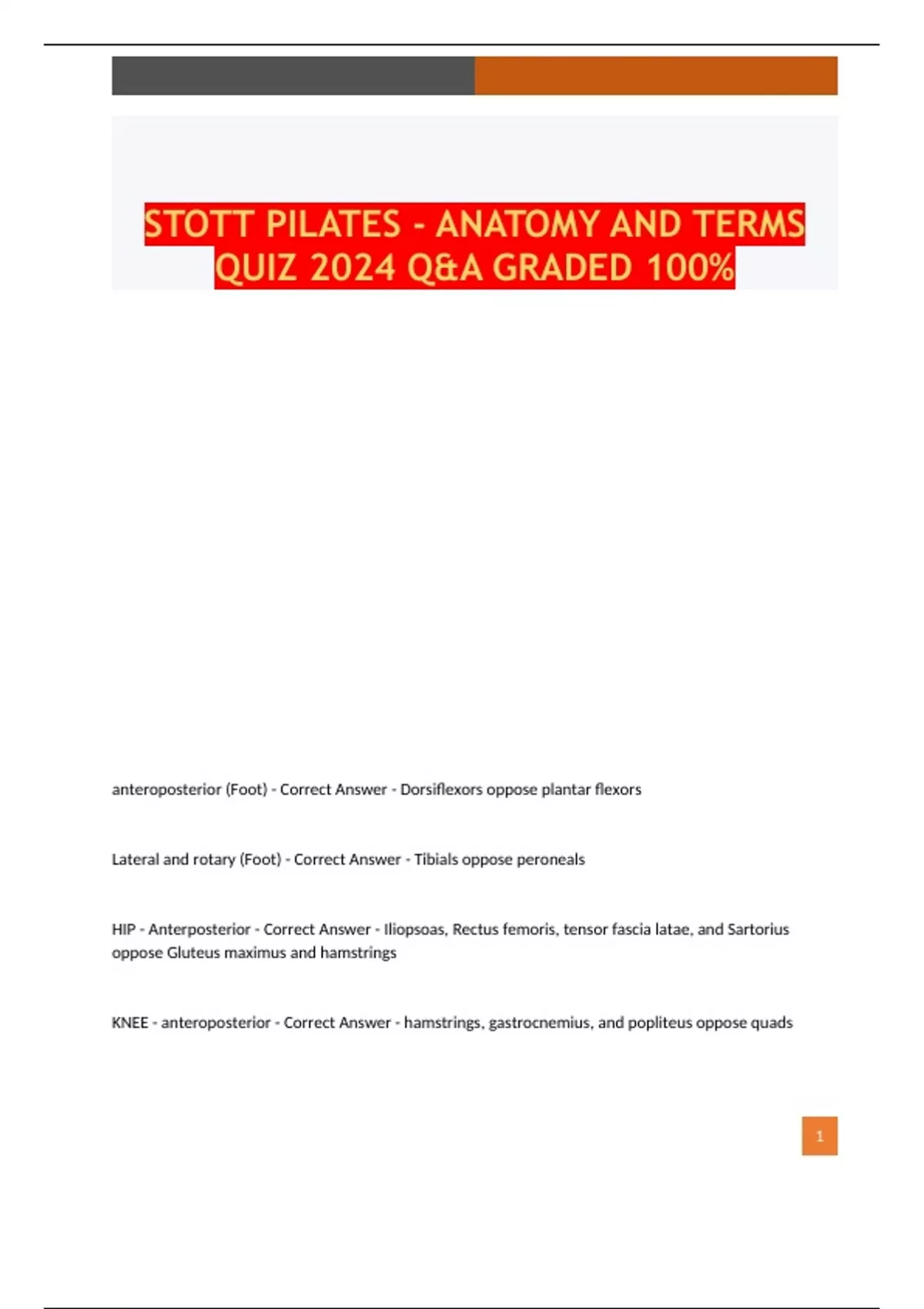 STOTT PILATES - ANATOMY AND TERMS QUIZ 2024 Q&A GRADED 100%

anteroposterior (Foot) - Correct Answer - Dorsiflexors oppose plantar flexors

Lateral and rotary (Foot) - Correct Answer - Tibials oppose peroneals

HIP - Anterposterior - Correct Answer - Iliopsoas, Rectus femoris, tensor fascia latae, and Sartorius oppose Gluteus maximus and hamstrings

KNEE - anteroposterior - Correct Answer - hamstrings, gastrocnemius, and popliteus oppose quads

1